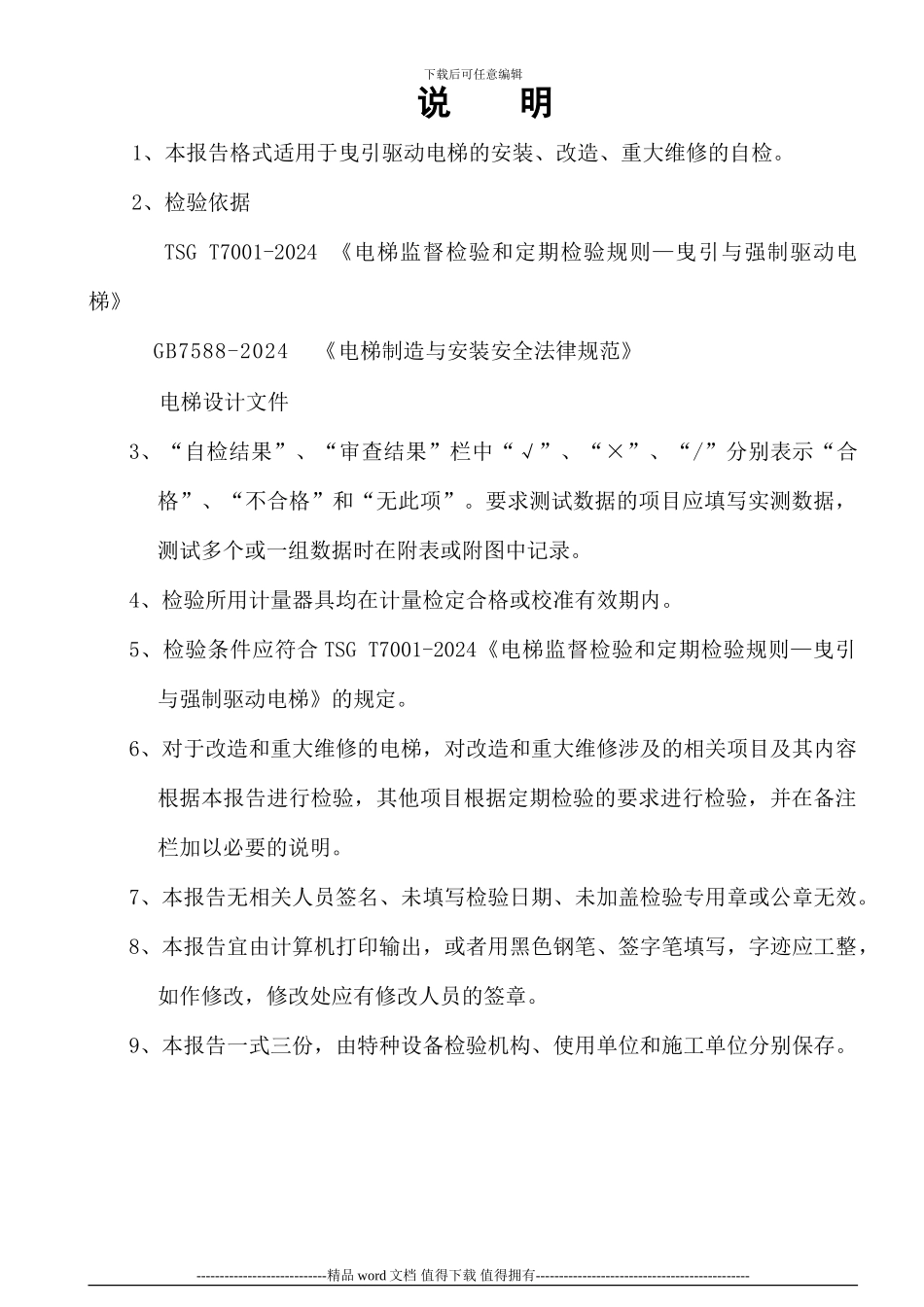 下载后可任意编辑

说 明

1、本报告格式适用于曳引驱动电梯的安装、改造、重大维修的自检。

2、检验依据

TSG T7001-2024 《电梯监督检验和定期检验规则—曳引与强制驱动电梯》

GB7588-2024 《电梯制造与安装安全法律规范》

电梯设计文件

3、“自检结果”、“审查结果”栏中“√”、“×”、“/”分别表示“合格”、“不合格”和“无此项”。要求测试数据的项目应填写实测数据，测试多个或一组数据时在附表或附图中记录。

4、检验所用计量器具均在计量检定合格或校准有效期内。

5、检验条件应符合TSG T7001-2024《电梯监督检验和定期检验规则—曳引与强制驱动电梯》的规定。

6、对于改造和重大维修的电梯，对改造和重大维修涉及的相关项目及其内容根据本报告进行检验，其他项目根据定期检验的要求进行检验，并在备注栏加以必要的说明。

7、本报告无相关人员签名、未填写检验日期、未加盖检验专用章或公章无效。

8、本报告宜由计算机打印输出，或者用黑色钢笔、签字笔填写，字迹应工整，如作修改，修改处应有修改人员的签章。

9、本报告一式三份，由特种设备检验机构、使用单位和施工单位分别保存。

----------------------------精品word文档 值得下载 值得拥有----------------------------------------------